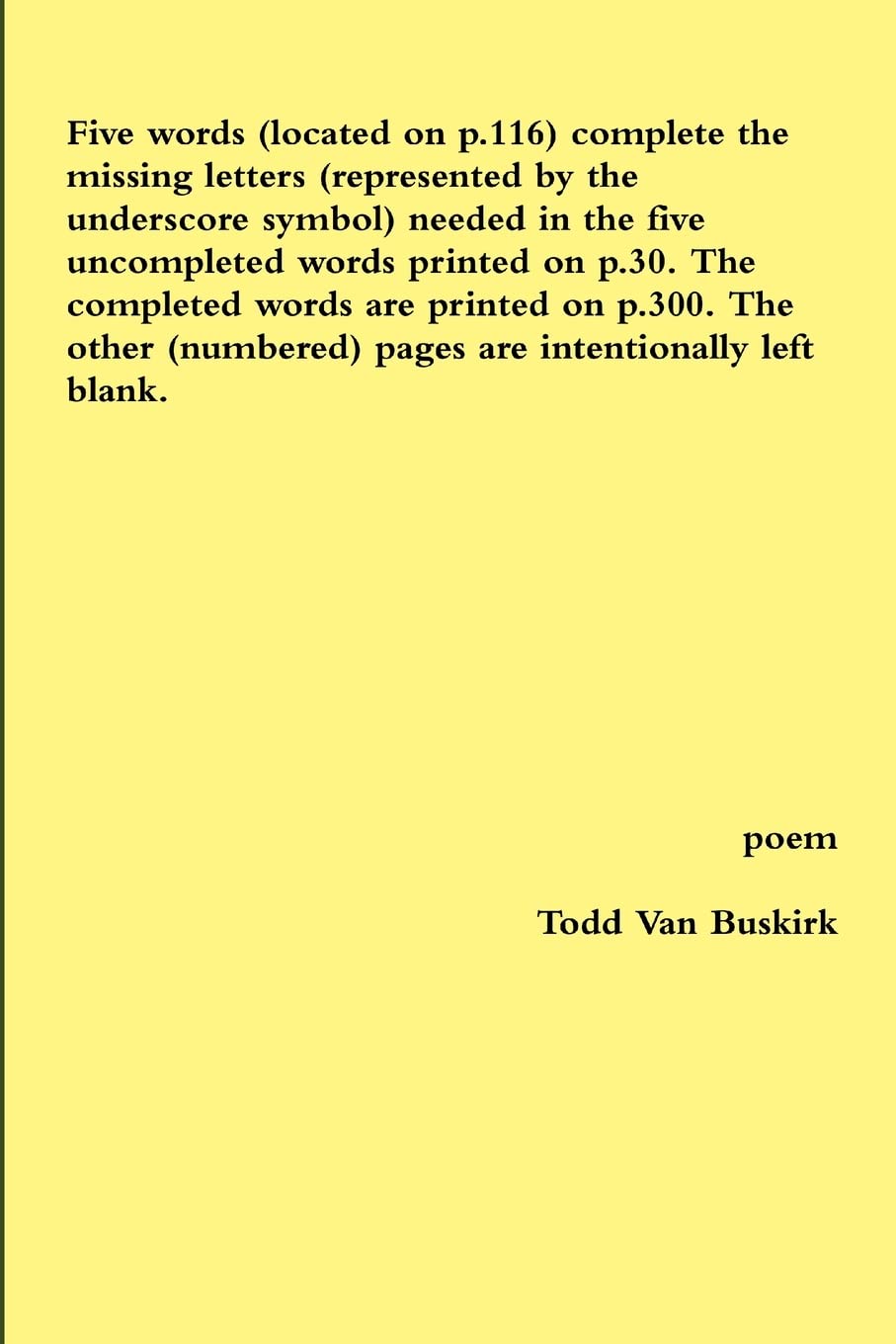 Five words (located on p.116) complete the missing letters (represented by the underscore symbol) needed in the five uncompleted words printed on p.30. The completed words are printed on p.300. The other (numbered) pages are intentionally left blank.

poem

Todd Van Buskirk